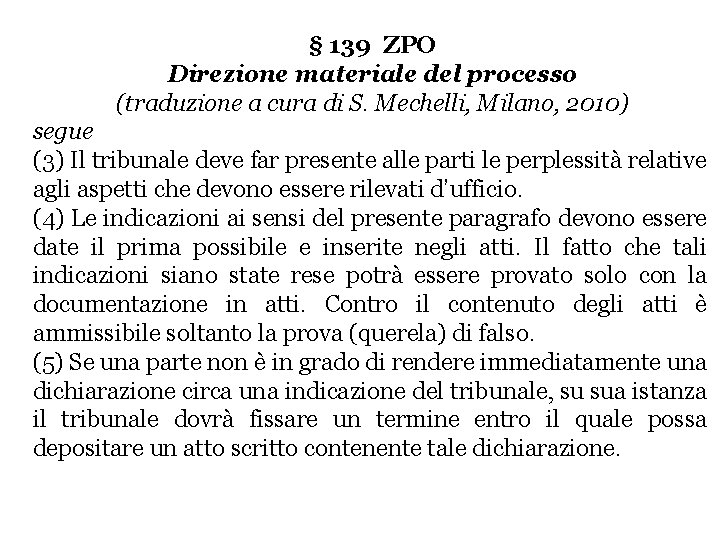 § 139 ZPO
Direzione materiale del processo
(traduzione a cura di S. Mechelli, Milano, 2010)
segue
(3) Il tribunale deve far presente alle parti le perplessità relative agli aspetti che devono essere rilevati d'ufficio.
(4) Le indicazioni ai sensi del presente paragrafo devono essere date il prima possibile e inserite negli atti. Il fatto che tali indicazioni siano state rese potrà essere provato solo con la documentazione in atti. Contro il contenuto degli atti è ammissibile soltanto la prova (querela) di falso.
(5) Se una parte non è in grado di rendere immediatamente una dichiarazione circa una indicazione del tribunale, su sua istanza il tribunale dovrà fissare un termine entro il quale possa depositare un atto scritto contenente tale dichiarazione.